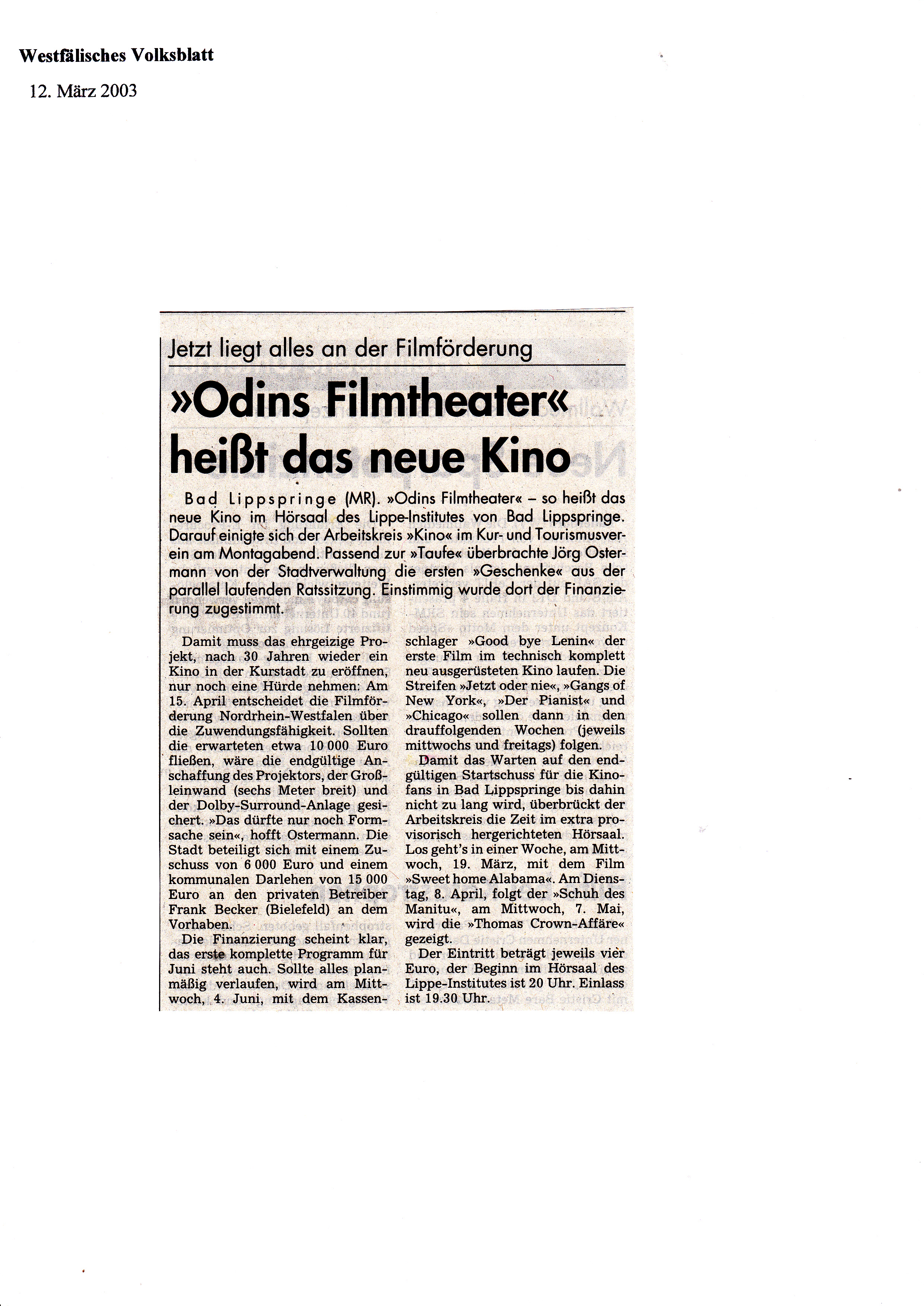 Westfälisches Volksblatt

12. März 2003

Jetzt liegt alles an der Filmförderung

»Odins Filmtheater« heißt das neue Kino

Bad Lippspringe (MR). »Odins Filmtheater« – so heißt das neue Kino im Hörsaal des Lippe-Institutes von Bad Lippspringe. Darauf einigte sich der Arbeitskreis »Kino« im Kur- und Tourismusverein am Montagabend. Passend zur »Taufe« überbrachte Jörg Ostermann von der Stadtverwaltung die ersten »Geschenke« aus der parallel laufenden Ratssitzung. Einstimmig wurde dort der Finanzierung zugestimmt.

Damit muss das ehrgeizige Projekt, nach 30 Jahren wieder ein Kino in der Kurstadt zu eröffnen, nur noch eine Hürde nehmen: Am 15. April entscheidet die Filmförderung Nordrhein-Westfalen über die Zuwendungsfähigkeit. Sollten die erwarteten etwa 10 000 Euro fließen, wäre die endgültige Anschaffung des Projektors, der Großleinwand (sechs Meter breit) und der Dolby-Surround-Anlage gesichert. »Das dürfte nur noch Formsache sein«, hofft Ostermann. Die Stadt beteiligt sich mit einem Zuschuss von 6 000 Euro und einem kommunalen Darlehen von 15 000 Euro an den privaten Betreiber Frank Becker (Bielefeld) an dem Vorhaben.

Die Finanzierung scheint klar, das erste komplette Programm für Juni steht auch. Sollte alles planmäßig verlaufen, wird am Mittwoch, 4. Juni, mit dem Kassenschlager »Good bye Lenin« der erste Film im technisch komplett neu ausgerüsteten Kino laufen. Die Streifen »Jetzt oder nie«, »Gangs of New York«, »Der Pianist« und »Chicago« sollen dann in den drauffolgenden Wochen (jeweils mittwochs und freitags) folgen.

Damit das Warten auf den endgültigen Startschuss für die Kinofans in Bad Lippspringe bis dahin nicht zu lang wird, überbrückt der Arbeitskreis die Zeit im extra provisorisch hergerichteten Hörsaal. Los geht's in einer Woche, am Mittwoch, 19. März, mit dem Film »Sweet home Alabama«. Am Dienstag, 8. April, folgt der »Schuh des Manitu«, am Mittwoch, 7. Mai, wird die »Thomas Crown-Affäre« gezeigt.

Der Eintritt beträgt jeweils vier Euro, der Beginn im Hörsaal des Lippe-Institutes ist 20 Uhr. Einlass ist 19.30 Uhr.